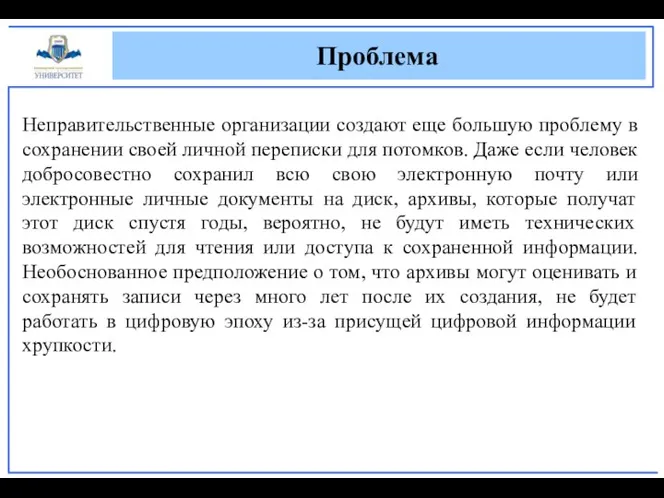 УНИВЕРСИТЕТ

Проблема

Неправительственные организации создают еще большую проблему в сохранении своей личной переписки для потомков. Даже если человек добросовестно сохранил всю свою электронную почту или электронные личные документы на диск, архивы, которые получат этот диск спустя годы, вероятно, не будут иметь технических возможностей для чтения или доступа к сохраненной информации. Необоснованное предположение о том, что архивы могут оценивать и сохранять записи через много лет после их создания, не будет работать в цифровую эпоху из-за присущей цифровой информации хрупкости.